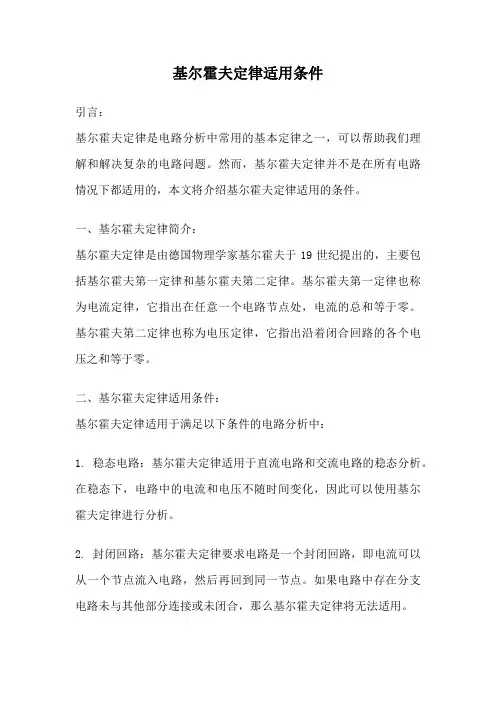 基尔霍夫定律适用条件

引言：

基尔霍夫定律是电路分析中常用的基本定律之一，可以帮助我们理解和解决复杂的电路问题。然而，基尔霍夫定律并不是在所有电路情况下都适用的，本文将介绍基尔霍夫定律适用的条件。

一、基尔霍夫定律简介：

基尔霍夫定律是由德国物理学家基尔霍夫于 19 世纪提出的，主要包括基尔霍夫第一定律和基尔霍夫第二定律。基尔霍夫第一定律也称为电流定律，它指出在任意一个电路节点处，电流的总和等于零。基尔霍夫第二定律也称为电压定律，它指出沿着闭合回路的各个电压之和等于零。

二、基尔霍夫定律适用条件：

基尔霍夫定律适用于满足以下条件的电路分析中：

1. 稳态电路：基尔霍夫定律适用于直流电路和交流电路的稳态分析。在稳态下，电路中的电流和电压不随时间变化，因此可以使用基尔霍夫定律进行分析。

2. 封闭回路：基尔霍夫定律要求电路是一个封闭回路，即电流可以从一个节点流入电路，然后再回到同一节点。如果电路中存在分支电路未与其他部分连接或未闭合，那么基尔霍夫定律将无法适用。